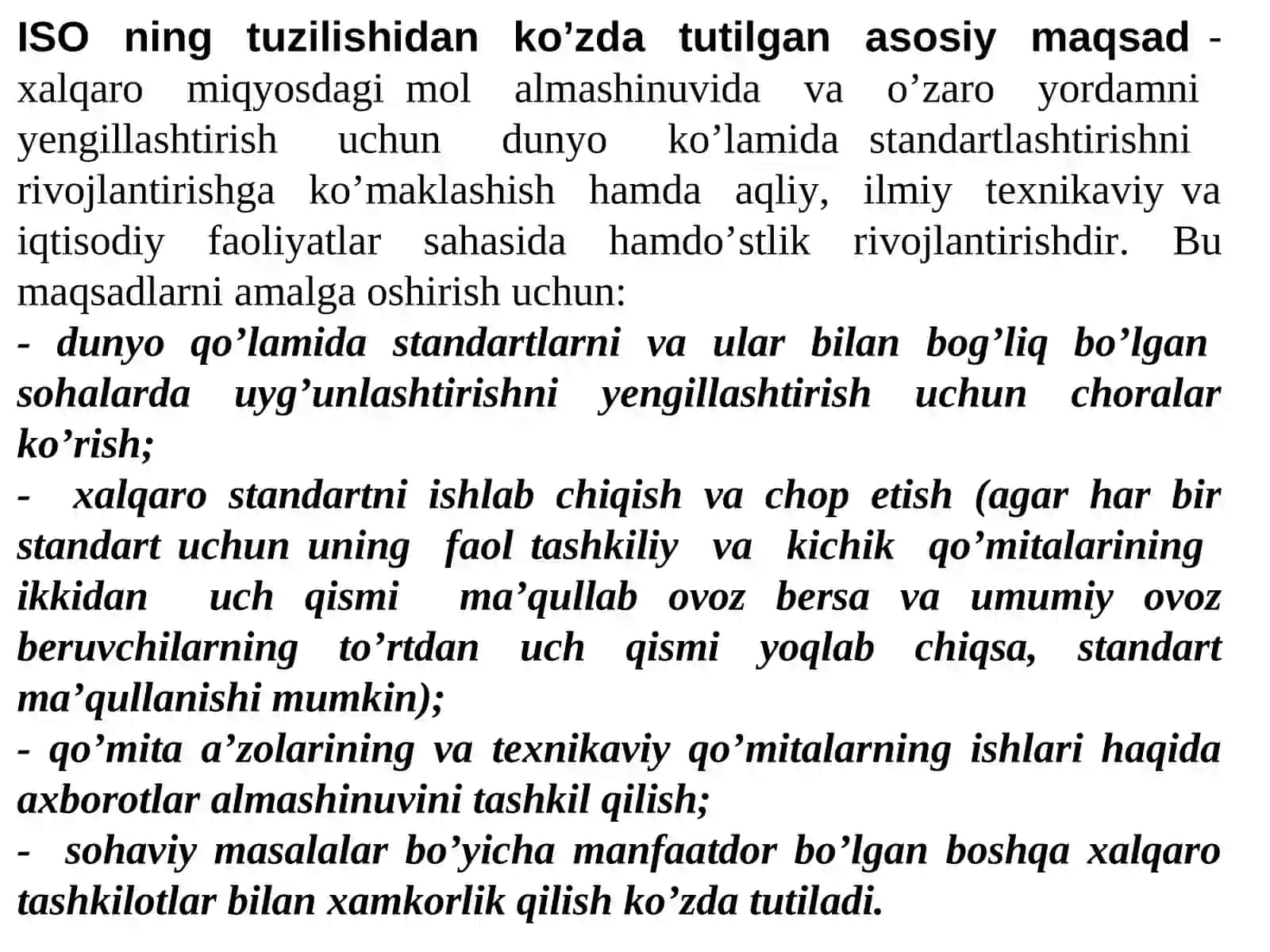 ISO ning tuzilishidan ko’zda tutilgan asosiy maqsad - xalqaro miqyosdagi mol almashinuvida va o’zaro yordamni yengillashtirish uchun dunyo ko’lamida standartlashtirishni rivojlantirishga ko’maklashish hamda aqliy, ilmiy texnikaviy va iqtisodiy faoliyatlar sahasida hamdo’stlik rivojlantirishdir. Bu maqsadlarni amalga oshirish uchun:

- dunyo qo’lamida standartlarni va ular bilan bog’liq bo’lgan sohalarda uyg’unlashtirishni yengillashtirish uchun choralar ko’rish;

- xalqaro standartni ishlab chiqish va chop etish (agar har bir standart uchun uning faol tashkiliy va kichik qo’mitalarining ikkidan uch qismi ma’qullab ovoz bersa va umumiy ovoz beruvchilarning to’rtdan uch qismi yoqlab chiqsa, standart ma’qullanishi mumkin);

- qo’mita a’zolarining va texnikaviy qo’mitalarning ishlari haqida axborotlar almashinuvini tashkil qilish;

- sohaviy masalalar bo’yicha manfaatdor bo’lgan boshqa xalqaro tashkilotlar bilan xamkorlik qilish ko’zda tutiladi.